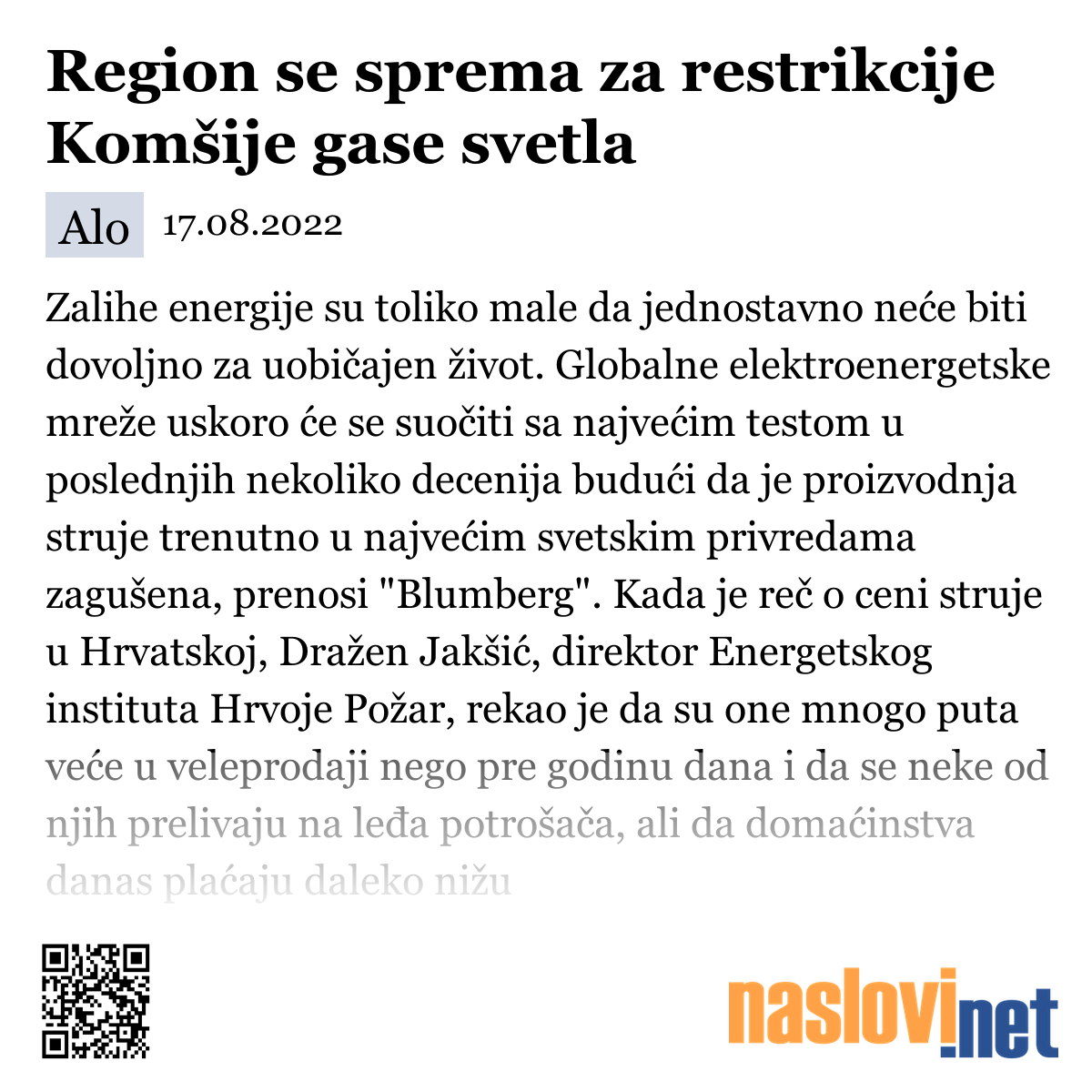 Region se sprema za restrikcije Komšije gase svetla

Alo 17.08.2022

Zalihe energije su toliko male da jednostavno neće biti dovoljno za uobičajen život. Globalne elektroenergetske mreže uskoro će se suočiti sa najvećim testom u poslednjih nekoliko decenija budući da je proizvodnja struje trenutno u najvećim svetskim privredama zagušena, prenosi "Blumberg". Kada je reč o ceni struje u Hrvatskoj, Dražen Jakšić, direktor Energetskog instituta Hrvoje Požar, rekao je da su one mnogo puta veće u veleprodaji nego pre godinu dana i da se neke od njih prelivaju na leđa potrošača, ali da domaćinstva danas plaćaju daleko nižu

naslovi.net